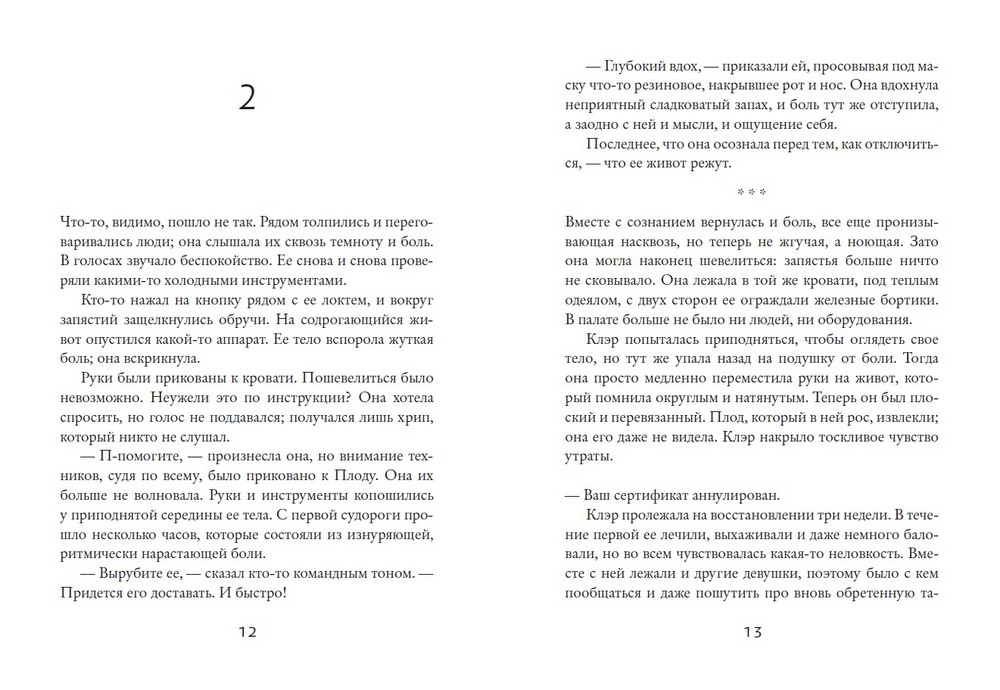 2

Что-то, видимо, пошло не так. Рядом толпились и переговаривались люди; она слышала их сквозь темноту и боль. В голосах звучало беспокойство. Ее снова и снова проверяли какими-то холодными инструментами.

Кто-то нажал на кнопку рядом с ее локтем, и вокруг запястий защелкнулись обручи. На содрогающийся живот опустился какой-то аппарат. Ее тело вспорола жуткая боль; она вскрикнула.

Руки были прикованы к кровати. Пошевелиться было невозможно. Неужели это по инструкции? Она хотела спросить, но голос не поддавался; получался лишь хрип, который никто не слушал.

— П-помогите, — произнесла она, но внимание техников, судя по всему, было приковано к Плоду. Она их больше не волновала. Руки и инструменты копошились у приподнятой середины ее тела. С первой судороги прошло несколько часов, которые состояли из изнуряющей, ритмически нарастающей боли.

— Вырубите ее, — сказал кто-то командным тоном. — Придется его доставать. И быстро!

12

— Глубокий вдох, — приказали ей, просовывая под маску что-то резиновое, накрывшее рот и нос. Она вдохнула неприятный сладковатый запах, и боль тут же отступила, а заодно с ней и мысли, и ощущение себя.

Последнее, что она осознала перед тем, как отключиться, — что ее живот режут.

* * *

Вместе с сознанием вернулась и боль, все еще пронизывающая насквозь, но теперь не жгучая, а ноющая. Зато она могла наконец шевелиться: запястья больше ничто не сковывало. Она лежала в той же кровати, под теплым одеялом, с двух сторон ее ограждали железные бортики. В палате больше не было ни людей, ни оборудования.

Клэр попыталась приподняться, чтобы оглядеть свое тело, но тут же упала назад на подушку от боли. Тогда она просто медленно переместила руки на живот, который помнила округлым и натянутым. Теперь он был плоский и перевязанный. Плод, который в ней рос, извлекли; она его даже не видела. Клэр накрыло тоскливое чувство утраты.

— Ваш сертификат аннулирован.

Клэр пролежала на восстановлении три недели. В течение первой ее лечили, выхаживали и даже немного баловали, но во всем чувствовалась какая-то неловкость. Вместе с ней лежали и другие девушки, поэтому было с кем пообщаться и даже пошутить про вновь обретенную та-

13